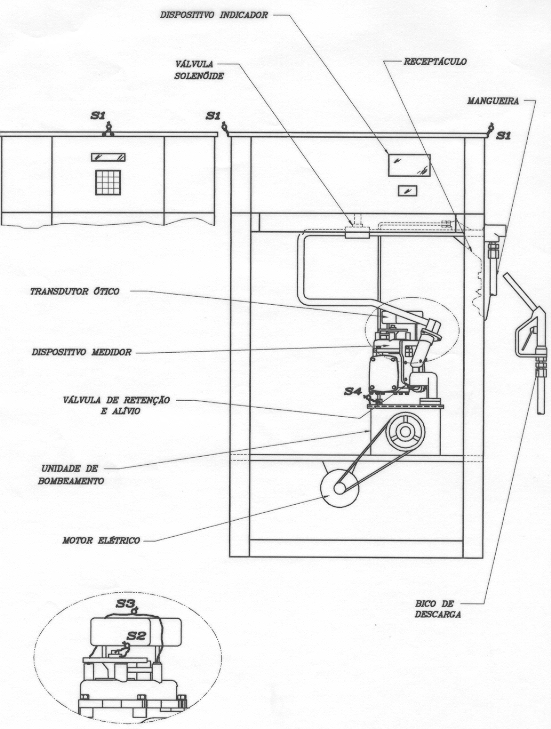 DISPOSITIVO INDICADOR

VÁLVULA SOLENÓIDE

RECEPTÁCULO

MANGUEIRA

S1

S1

S1

TRANSDUTOR ÓTICO

DISPOSITIVO MEDIDOR

S4

VÁLVULA DE RETENÇÃO E ALÍVIO

UNIDADE DE BOMBEAMENTO

MOTOR ELÉTRICO

BICO DE DESCARGA

S3

S2